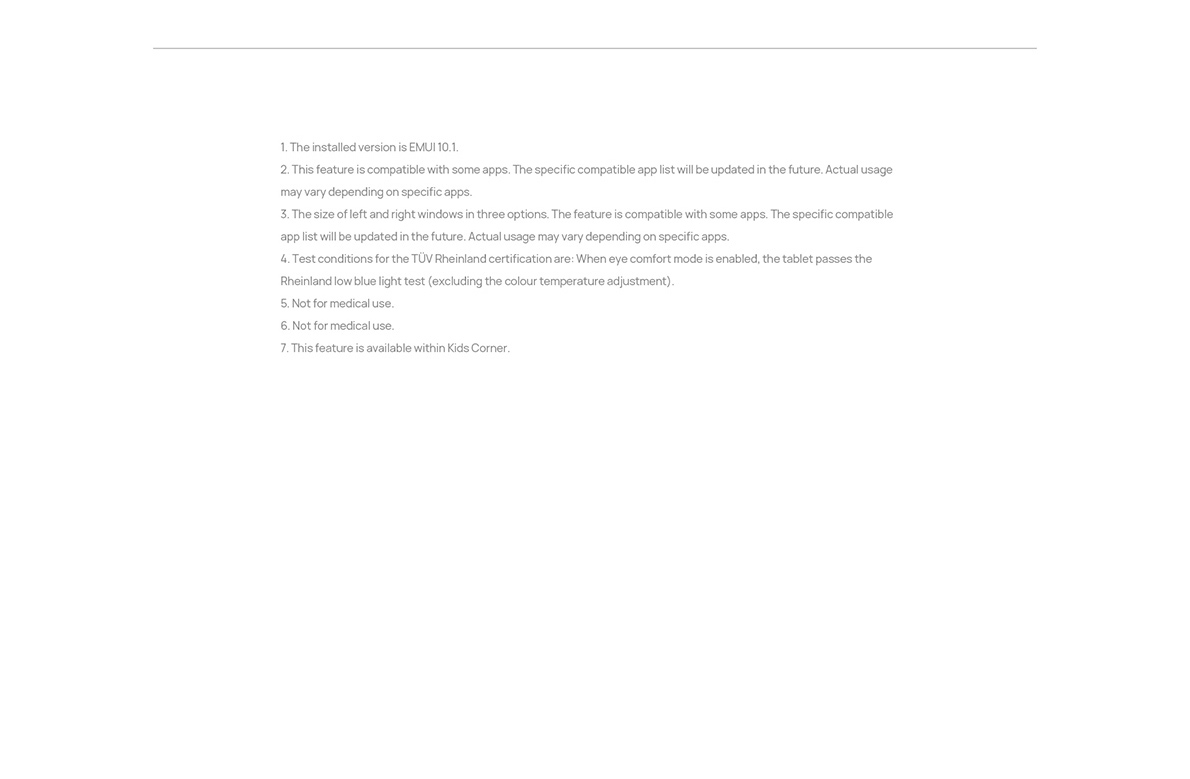 1. The installed version is EMUI 10.1.
2. This feature is compatible with some apps. The specific compatible app list will be updated in the future. Actual usage may vary depending on specific apps.
3. The size of left and right windows in three options. The feature is compatible with some apps. The specific compatible app list will be updated in the future. Actual usage may vary depending on specific apps.
4. Test conditions for the TÜV Rheinland certification are: When eye comfort mode is enabled, the tablet passes the Rheinland low blue light test (excluding the colour temperature adjustment).
5. Not for medical use.
6. Not for medical use.
7. This feature is available within Kids Corner.